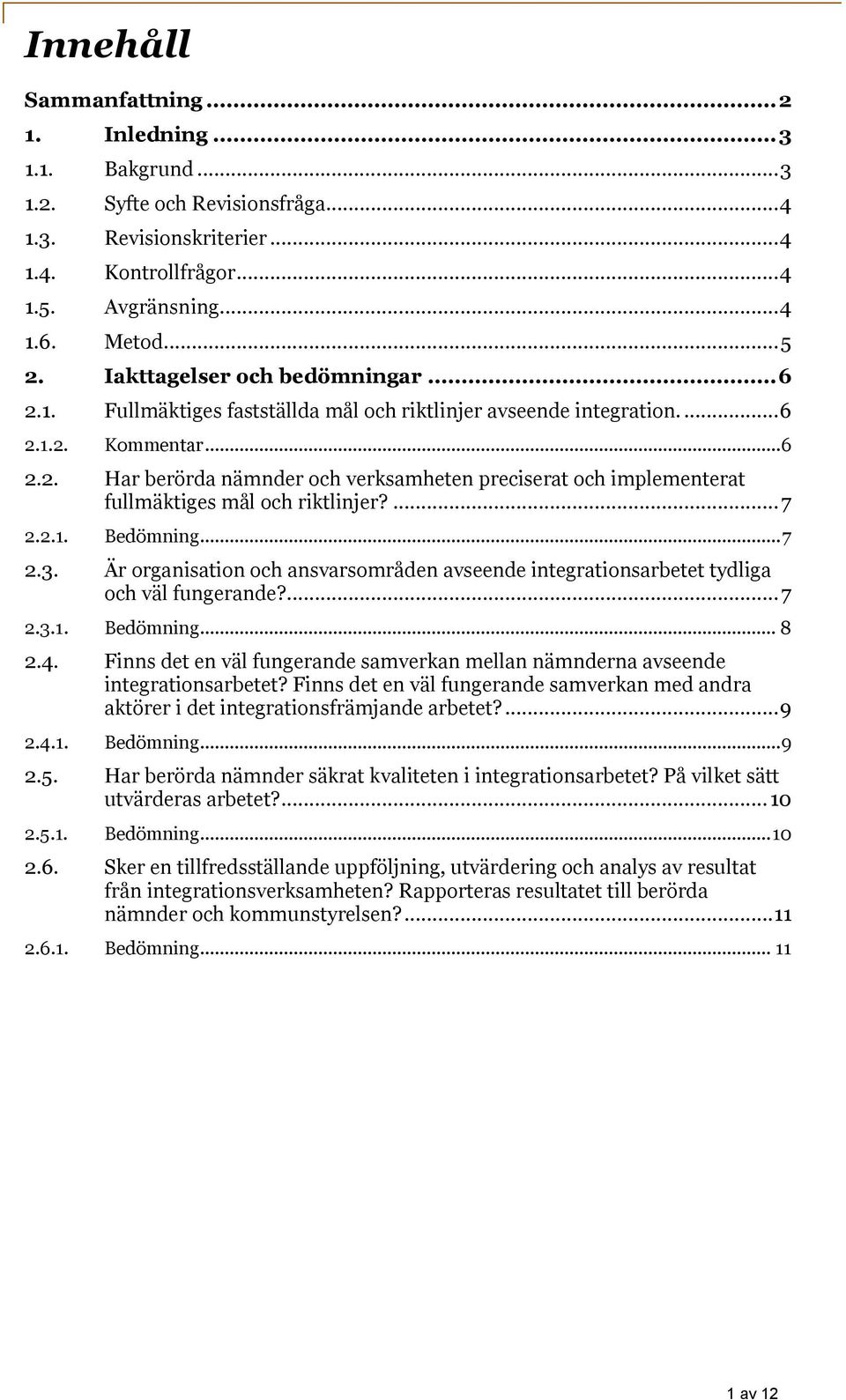 Innehåll

Sammanfattning ..... 2
1. Inledning ..... 3
1.1. Bakgrund ..... 3
1.2. Syfte och Revisionsfråga ..... 4
1.3. Revisionskriterier ..... 4
1.4. Kontrollfrågor ..... 4
1.5. Avgränsning ..... 4
1.6. Metod ..... 5
2. Iakttagelser och bedömningar ..... 6
2.1. Fullmäktiges fastställda mål och riktlinjer avseende integration. ..... 6
2.1.2. Kommentar ..... 6
2.2. Har berörda nämnder och verksamheten preciserat och implementerat fullmäktiges mål och riktlinjer? ..... 7
2.2.1. Bedömning ..... 7
2.3. Är organisation och ansvarsområden avseende integrationsarbetet tydliga och väl fungerande? ..... 7
2.3.1. Bedömning ..... 8
2.4. Finns det en väl fungerande samverkan mellan nämnderna avseende integrationsarbetet? Finns det en väl fungerande samverkan med andra aktörer i det integrationsfrämjande arbetet? ..... 9
2.4.1. Bedömning ..... 9
2.5. Har berörda nämnder säkrat kvaliteten i integrationsarbetet? På vilket sätt utvärderas arbetet? ..... 10
2.5.1. Bedömning ..... 10
2.6. Sker en tillfredsställande uppföljning, utvärdering och analys av resultat från integrationsverksamheten? Rapporteras resultatet till berörda nämnder och kommunstyrelsen? ..... 11
2.6.1. Bedömning ..... 11

1 av 12